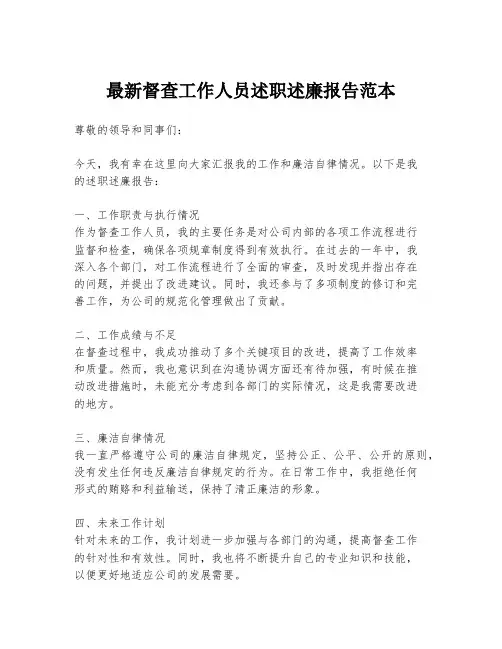 最新督查工作人员述职述廉报告范本

尊敬的领导和同事们：

今天，我有幸在这里向大家汇报我的工作和廉洁自律情况。以下是我的述职述廉报告：

一、工作职责与执行情况
作为督查工作人员，我的主要任务是对公司内部的各项工作流程进行监督和检查，确保各项规章制度得到有效执行。在过去的一年中，我深入各个部门，对工作流程进行了全面的审查，及时发现并指出存在的问题，并提出了改进建议。同时，我还参与了多项制度的修订和完善工作，为公司的规范化管理做出了贡献。

二、工作成绩与不足
在督查过程中，我成功推动了多个关键项目的改进，提高了工作效率和质量。然而，我也意识到在沟通协调方面还有待加强，有时候在推动改进措施时，未能充分考虑到各部门的实际情况，这是我需要改进的地方。

三、廉洁自律情况
我一直严格遵守公司的廉洁自律规定，坚持公正、公平、公开的原则，没有发生任何违反廉洁自律规定的行为。在日常工作中，我拒绝任何形式的贿赂和利益输送，保持了清正廉洁的形象。

四、未来工作计划
针对未来的工作，我计划进一步加强与各部门的沟通，提高督查工作的针对性和有效性。同时，我也将不断提升自己的专业知识和技能，以便更好地适应公司的发展需要。